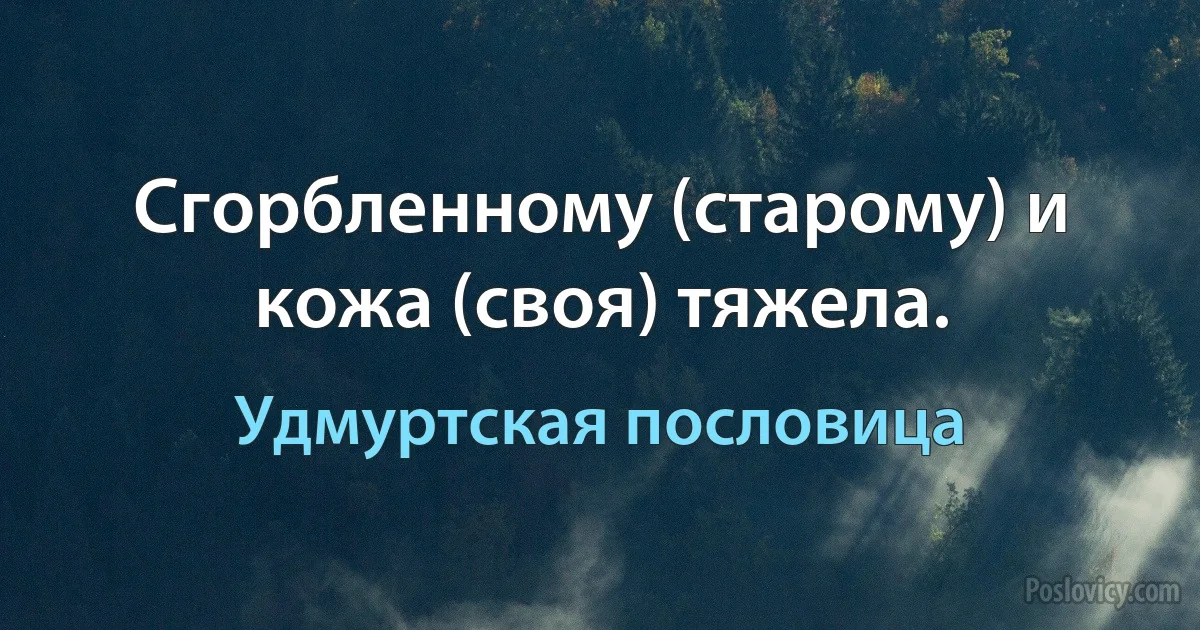 Сгорбленному (старому) и кожа (своя) тяжела.

Удмуртская пословица

Poslovicy.com